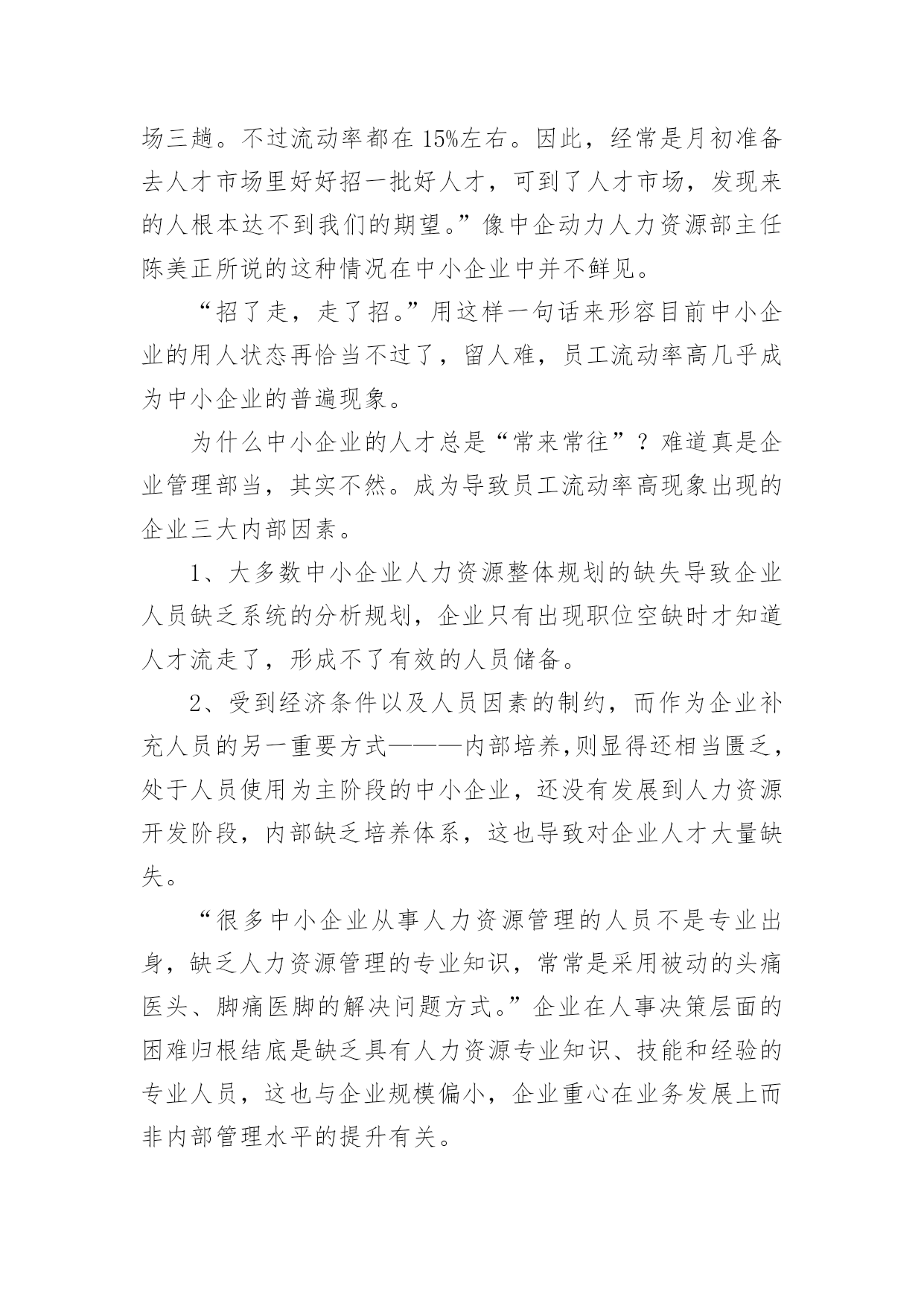 场三趟。不过流动率都在 15%左右。因此，经常是月初准备去人才市场里好好招一批好人才，可到了人才市场，发现来的人根本达不到我们的期望。”像中企动力人力资源部主任陈美正所说的这种情况在中小企业中并不鲜见。

“招了走，走了招。”用这样一句话来形容目前中小企业的用人状态再恰当不过了，留人难，员工流动率高几乎成为中小企业的普遍现象。

为什么中小企业的人才总是“常来常往”？难道真是企业管理部当，其实不然。成为导致员工流动率高现象出现的企业三大内部因素。

1、大多数中小企业人力资源整体规划的缺失导致企业人员缺乏系统的分析规划，企业只有出现职位空缺时才知道人才流走了，形成不了有效的人员储备。

2、受到经济条件以及人员因素的制约，而作为企业补充人员的另一重要方式———内部培养,则显得还相当匮乏，处于人员使用为主阶段的中小企业，还没有发展到人力资源开发阶段，内部缺乏培养体系，这也导致对企业人才大量缺失。

“很多中小企业从事人力资源管理的人员不是专业出身，缺乏人力资源管理的专业知识，常常是采用被动的头痛医头、脚痛医脚的解决问题方式。”企业在人事决策层面的困难归根结底是缺乏具有人力资源专业知识、技能和经验的专业人员，这也与企业规模偏小，企业重心在业务发展上而非内部管理水平的提升有关。